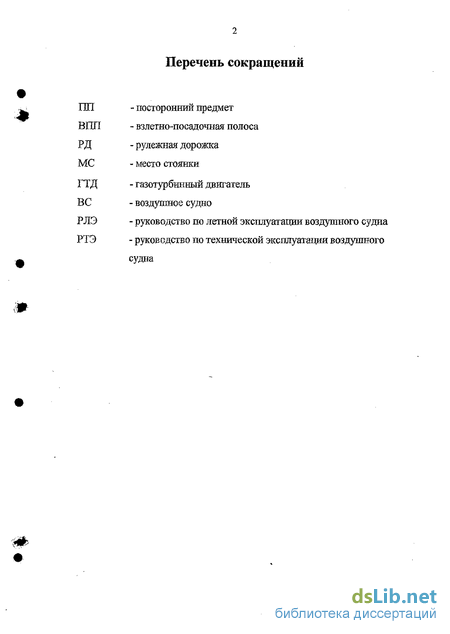 2

Перечень сокращений

ПП - посторонний предмет
ВПП - взлетно-посадочная полоса
РД - рулежная дорожка
МС - место стоянки
ГТД - газотурбинный двигатель
ВС - воздушное судно
РЛЭ - руководство по летной эксплуатации воздушного судна
РТЭ - руководство по технической эксплуатации воздушного судна

dsLib.net
библиотека диссертаций